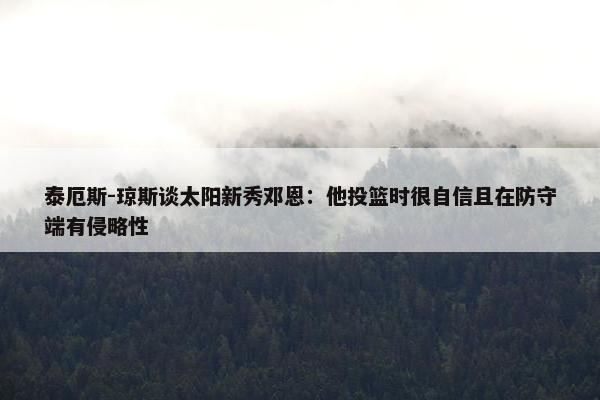 泰厄斯-琼斯谈太阳新秀邓恩：他投篮时很自信且在防守端有侵略性